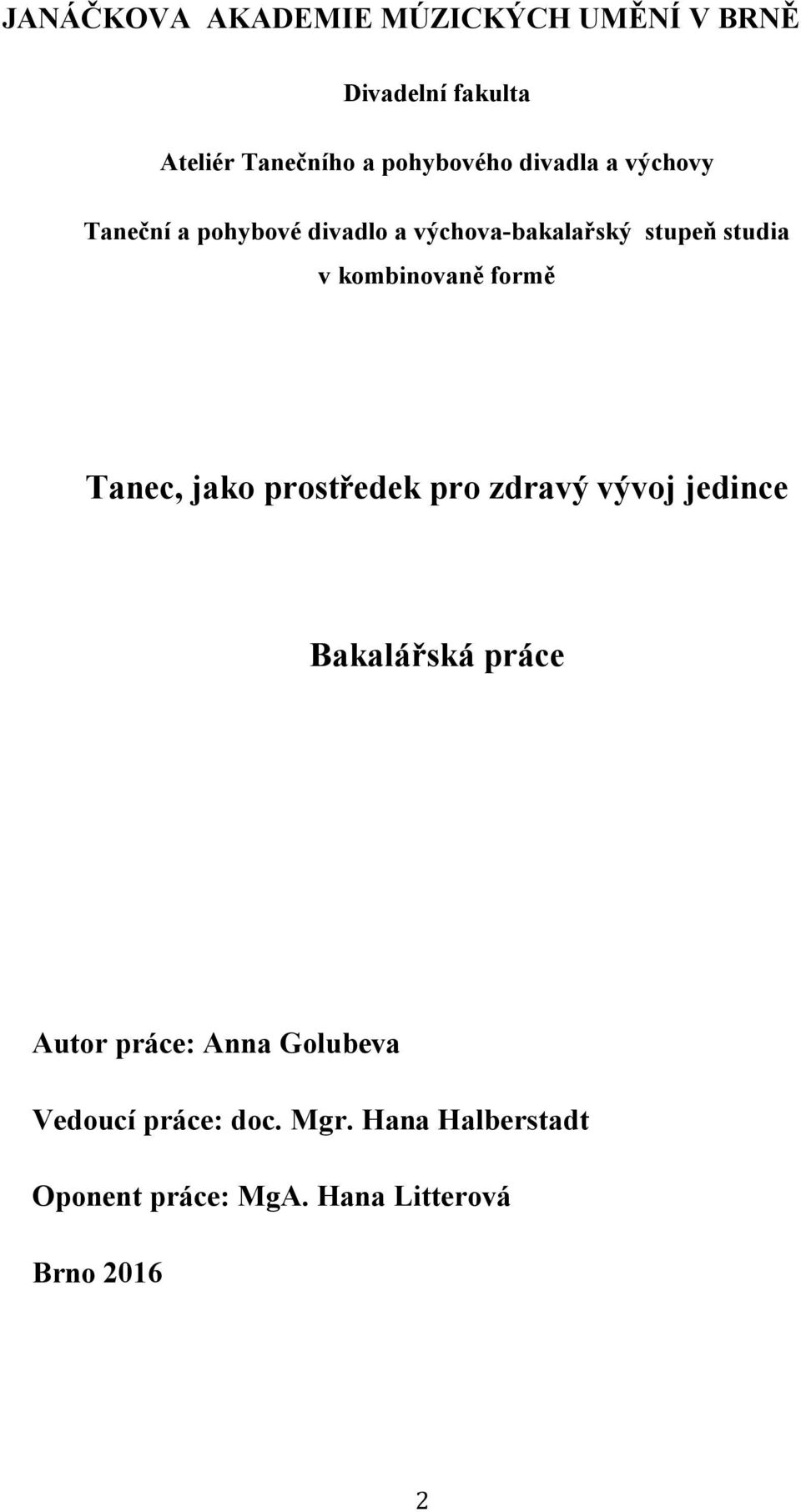 JANÁČKOVA AKADEMIE MÚZICKÝCH UMĚNÍ V BRNĚ

Divadelní fakulta

Ateliér Tanečního a pohybového divadla a výchovy

Taneční a pohybové divadlo a výchova-bakalařský stupeň studia v kombinovaně formě

Tanec, jako prostředek pro zdravý vývoj jedince

Bakalářská práce

Autor práce: Anna Golubeva

Vedoucí práce: doc. Mgr. Hana Halberstadt

Oponent práce: MgA. Hana Litterová

Brno 2016

2